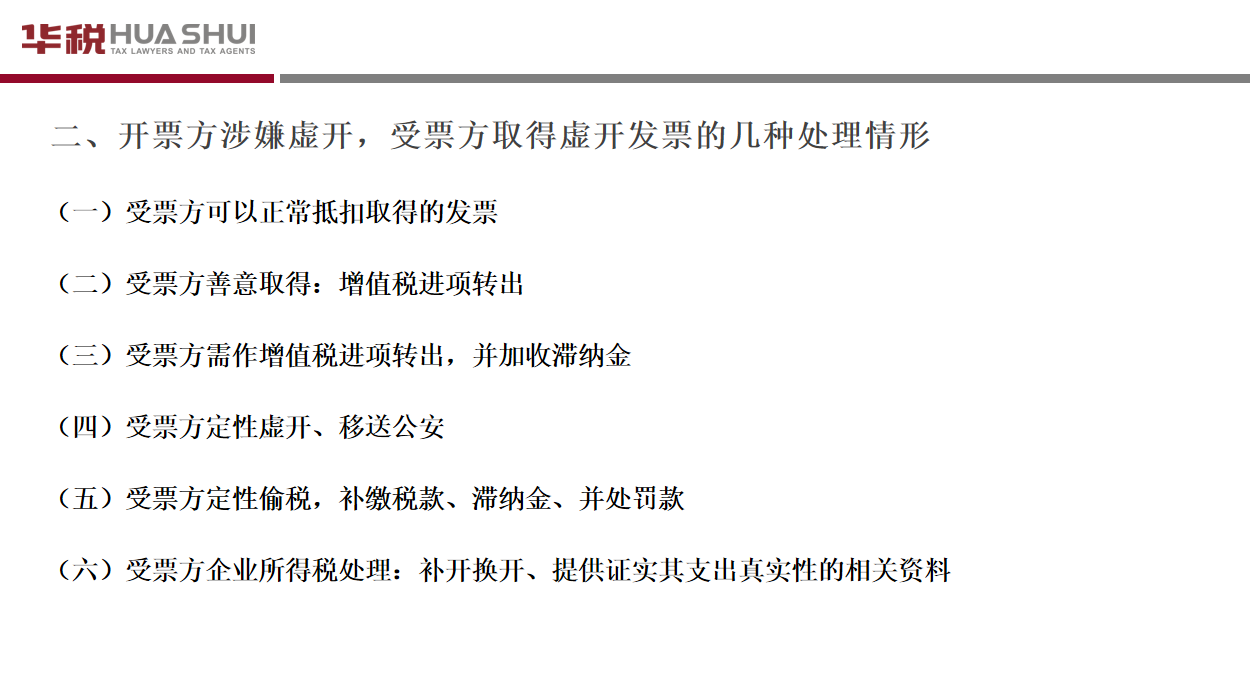 华税 HUA SHUI
TAX LAWYERS AND TAX AGENTS

二、开票方涉嫌虚开，受票方取得虚开发票的几种处理情形

（一）受票方可以正常抵扣取得的发票

（二）受票方善意取得：增值税进项转出

（三）受票方需作增值税进项转出，并加收滞纳金

（四）受票方定性虚开、移送公安

（五）受票方定性偷税，补缴税款、滞纳金、并处罚款

（六）受票方企业所得税处理：补开换开、提供证实其支出真实性的相关资料